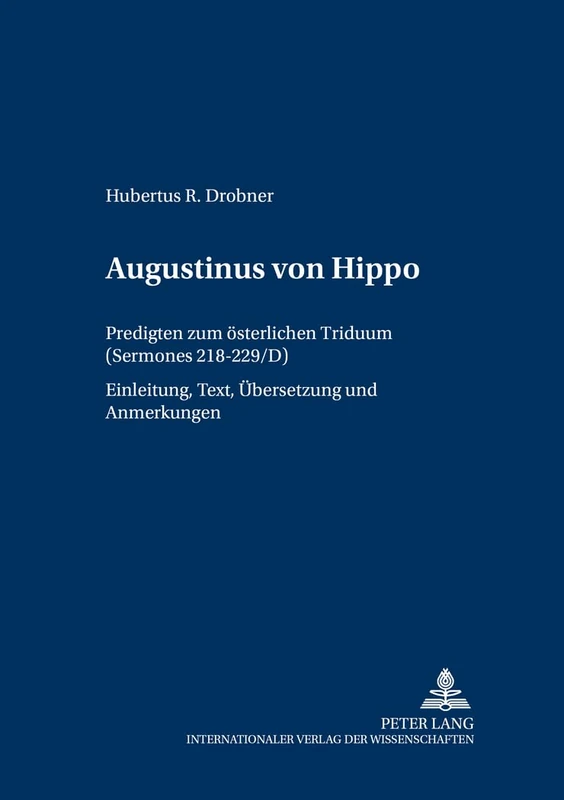 Hubertus R. Drobner

Augustinus von Hippo

Predigten zum österlichen Triduum (Sermones 218-229/D)

Einleitung, Text, Übersetzung und Anmerkungen

PETER LANG
INTERNATIONALER VERLAG DER WISSENSCHAFTEN